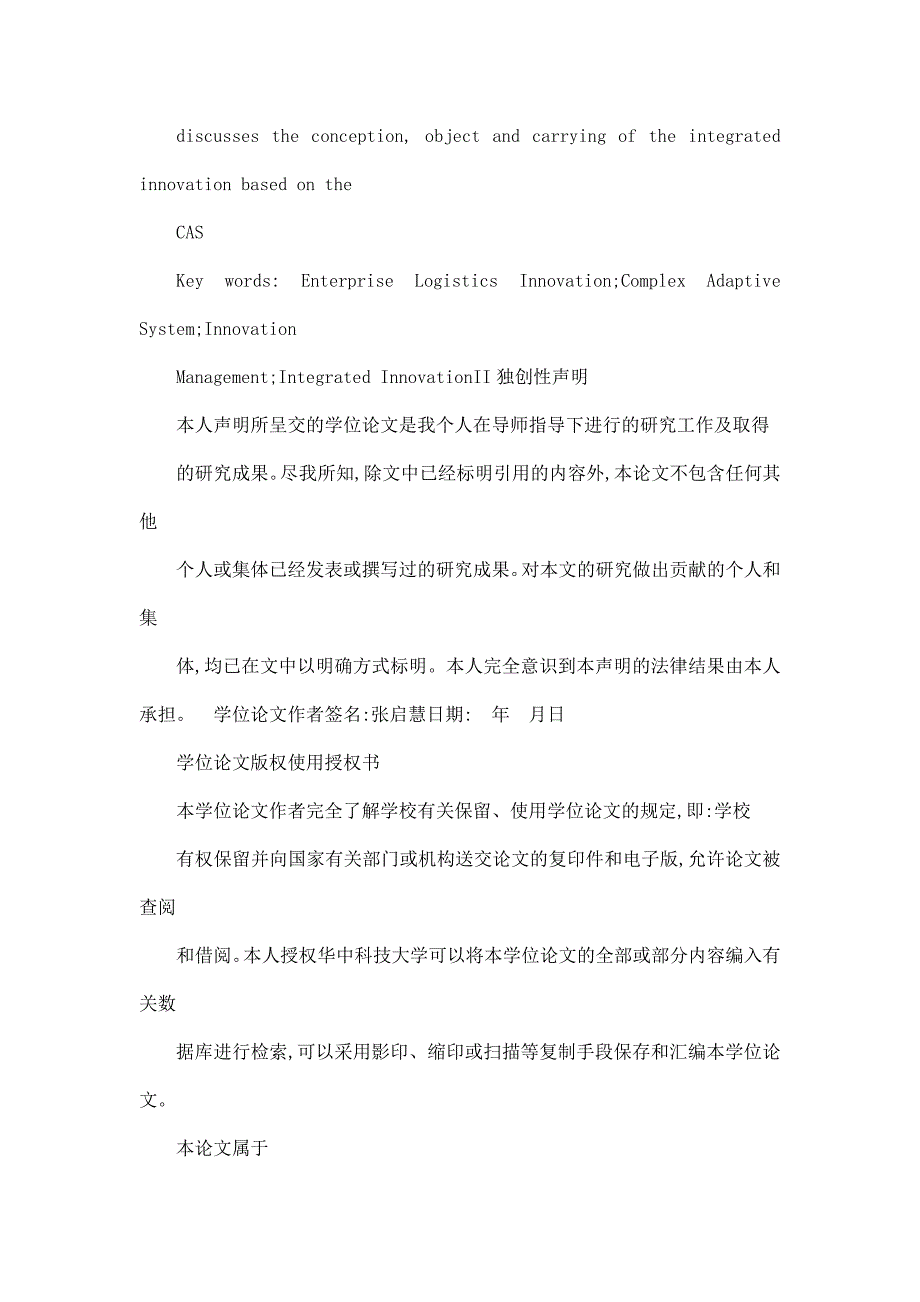 discusses the conception, object and carrying of the integrated innovation based on the

CAS

Key words: Enterprise Logistics Innovation;Complex Adaptive System;Innovation

Management;Integrated InnovationII 独创性声明

本人声明所呈交的学位论文是我个人在导师指导下进行的研究工作及取得

的研究成果。尽我所知,除文中已经标明引用的内容外,本论文不包含任何其他

个人或集体已经发表或撰写过的研究成果。对本文的研究做出贡献的个人和集

体,均已在文中以明确方式标明。本人完全意识到本声明的法律结果由本人承担。 学位论文作者签名:张启慧日期: 年 月日

学位论文版权使用授权书

本学位论文作者完全了解学校有关保留、使用学位论文的规定,即:学校

有权保留并向国家有关部门或机构送交论文的复印件和电子版,允许论文被查阅

和借阅。本人授权华中科技大学可以将本学位论文的全部或部分内容编入有关数

据库进行检索,可以采用影印、缩印或扫描等复制手段保存和汇编本学位论文。

本论文属于